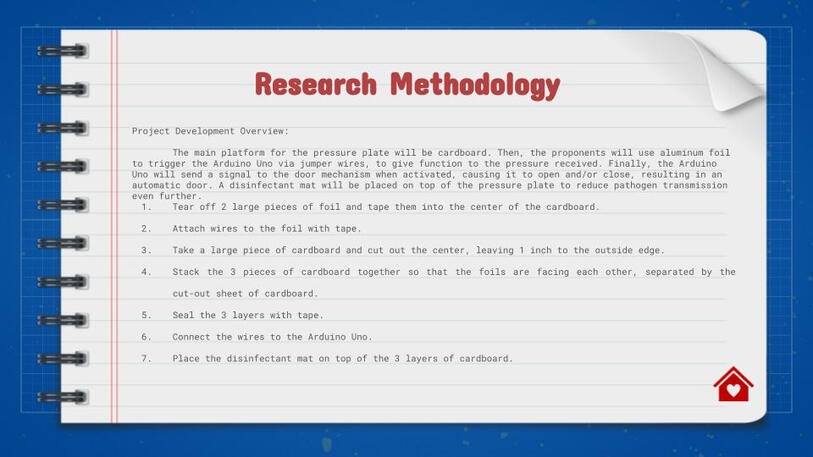 Research Methodology

Project Development Overview:

The main platform for the pressure plate will be cardboard. Then, the proponents will use aluminum foil to trigger the Arduino Uno via jumper wires, to give function to the pressure received. Finally, the Arduino Uno will send a signal to the door mechanism when activated, causing it to open and/or close, resulting in an automatic door. A disinfectant mat will be placed on top of the pressure plate to reduce pathogen transmission even further.

1. Tear off 2 large pieces of foil and tape them into the center of the cardboard.
2. Attach wires to the foil with tape.
3. Take a large piece of cardboard and cut out the center, leaving 1 inch to the outside edge.
4. Stack the 3 pieces of cardboard together so that the foils are facing each other, separated by the cut-out sheet of cardboard.
5. Seal the 3 layers with tape.
6. Connect the wires to the Arduino Uno.
7. Place the disinfectant mat on top of the 3 layers of cardboard.